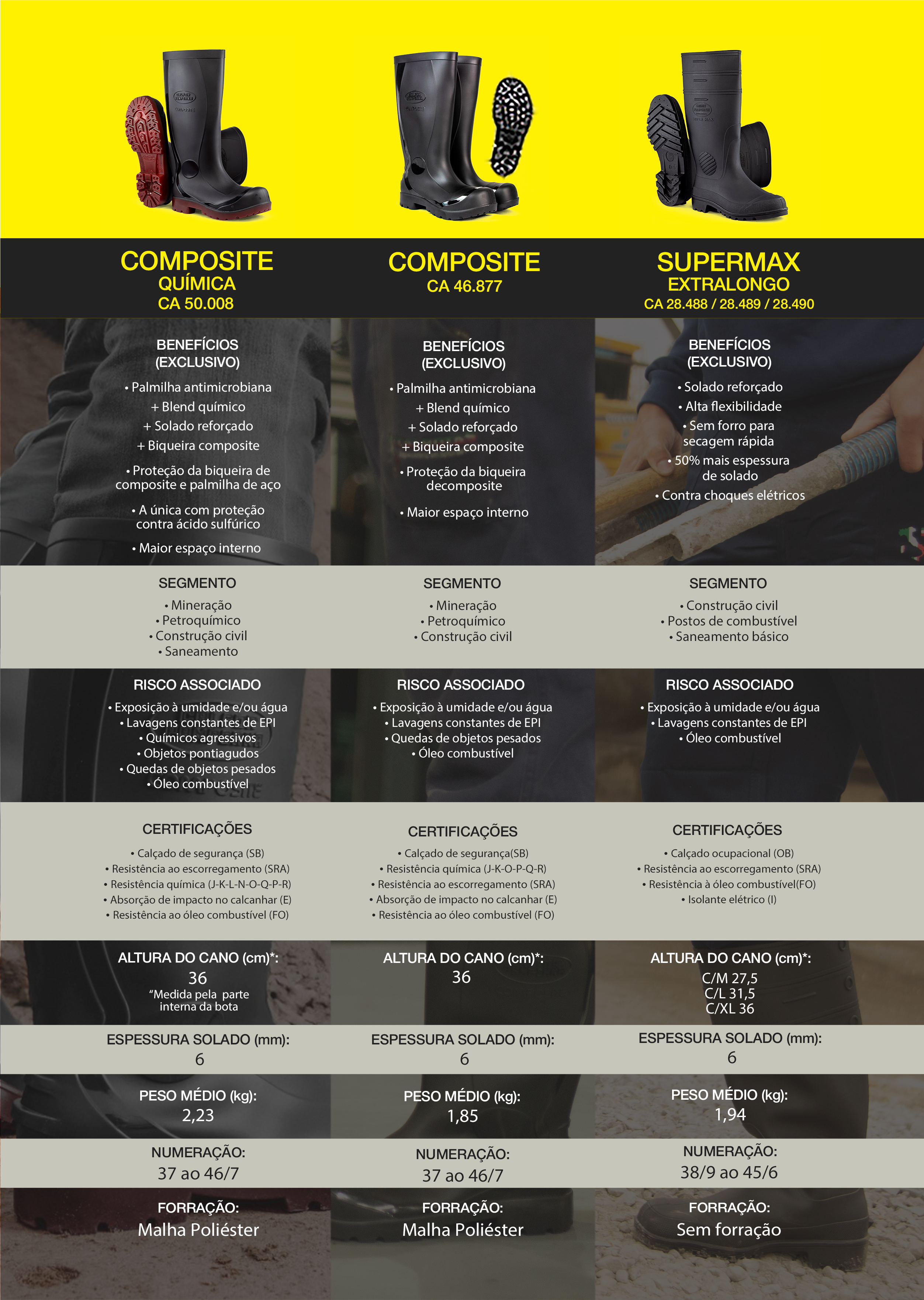 COMPOSITE
QUÍMICA
CA 50.008

BENEFÍCIOS
(EXCLUSIVO)

• Palmilha antimicrobiana
+ Blend químico
+ Solado reforçado
+ Biqueira composite

• Proteção da biqueira de composite e palmilha de aço

• A única com proteção contra ácido sulfúrico

• Maior espaço interno

SEGMENTO
• Mineração
• Petroquímico
• Construção civil
• Saneamento

RISCO ASSOCIADO
• Exposição à umidade e/ou água
• Lavagens constantes de EPI
• Químicos agressivos
• Objetos pontiagudos
• Quedas de objetos pesados
• Óleo combustível

CERTIFICAÇÕES
• Calçado de segurança (SB)
• Resistência ao escorregamento (SRA)
• Resistência química (J-K-L-N-O-Q-P-R)
• Absorção de impacto no calcanhar (E)
• Resistência ao óleo combustível (FO)

ALTURA DO CANO (cm)*:
36
"Medida pela parte interna da bota

ESPESSURA SOLADO (mm):
6

PESO MÉDIO (kg):
2,23

NUMERAÇÃO:
37 ao 46/7

FORRAÇÃO:
Malha Poliéster

COMPOSITE
CA 46.877

BENEFÍCIOS
(EXCLUSIVO)

• Palmilha antimicrobiana
+ Blend químico
+ Solado reforçado
+ Biqueira composite

• Proteção da biqueira decomposite

• Maior espaço interno

SEGMENTO
• Mineração
• Petroquímico
• Construção civil

RISCO ASSOCIADO
• Exposição à umidade e/ou água
• Lavagens constantes de EPI
• Quedas de objetos pesados
• Óleo combustível

CERTIFICAÇÕES
• Calçado de segurança(SB)
• Resistência química (J-K-O-P-Q-R)
• Resistência ao escorregamento (SRA)
• Absorção de impacto no calcanhar (E)
• Resistência ao óleo combustível (FO)

ALTURA DO CANO (cm)*:
36

ESPESSURA SOLADO (mm):
6

PESO MÉDIO (kg):
1,85

NUMERAÇÃO:
37 ao 46/7

FORRAÇÃO:
Malha Poliéster

SUPERMAX
EXTRALONGO
CA 28.488 / 28.489 / 28.490

BENEFÍCIOS
(EXCLUSIVO)

• Solado reforçado
• Alta flexibilidade
• Sem forro para secagem rápida
• 50% mais espessura de solado
• Contra choques elétricos

SEGMENTO
• Construção civil
• Postos de combustível
• Saneamento básico

RISCO ASSOCIADO
• Exposição à umidade e/ou água
• Lavagens constantes de EPI
• Óleo combustível

CERTIFICAÇÕES
• Calçado ocupacional (OB)
• Resistência ao escorregamento (SRA)
• Resistência à óleo combustível(FO)
• Isolante elétrico (I)

ALTURA DO CANO (cm)*:
C/M 27,5
C/L 31,5
C/XL 36

ESPESSURA SOLADO (mm):
6

PESO MÉDIO (kg):
1,94

NUMERAÇÃO:
38/9 ao 45/6

FORRAÇÃO:
Sem forração